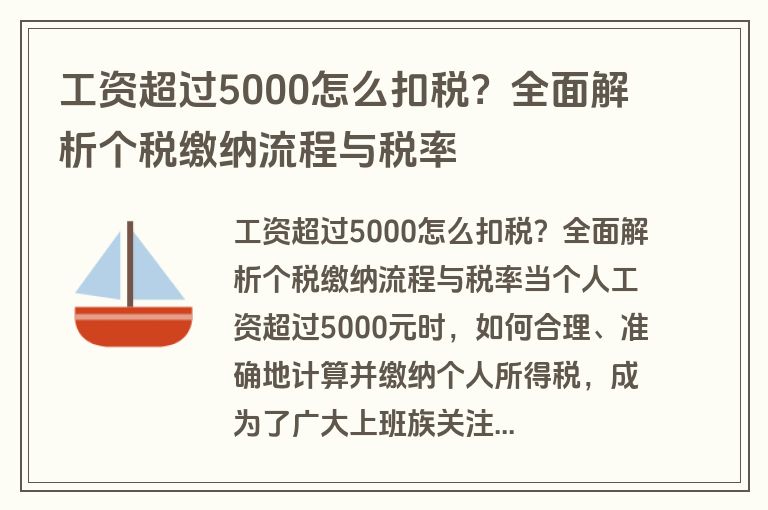 工资超过5000怎么扣税？全面解析个税缴纳流程与税率

工资超过5000怎么扣税？全面解析个税缴纳流程与税率当个人工资超过5000元时，如何合理、准确地计算并缴纳个人所得税，成为了广大上班族关注...